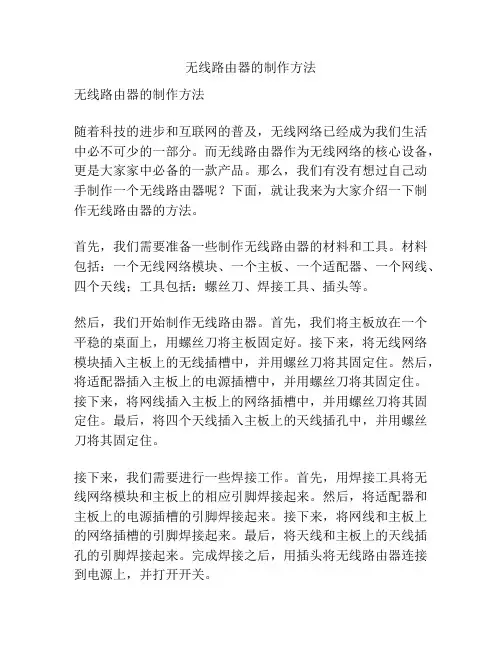 无线路由器的制作方法

无线路由器的制作方法

随着科技的进步和互联网的普及，无线网络已经成为我们生活中必不可少的一部分。而无线路由器作为无线网络的核心设备，更是大家家中必备的一款产品。那么，我们有没有想过自己动手制作一个无线路由器呢？下面，就让我来为大家介绍一下制作无线路由器的方法。

首先，我们需要准备一些制作无线路由器的材料和工具。材料包括：一个无线网络模块、一个主板、一个适配器、一个网线、四个天线；工具包括：螺丝刀、焊接工具、插头等。

然后，我们开始制作无线路由器。首先，我们将主板放在一个平稳的桌面上，用螺丝刀将主板固定好。接下来，将无线网络模块插入主板上的无线插槽中，并用螺丝刀将其固定住。然后，将适配器插入主板上的电源插槽中，并用螺丝刀将其固定住。接下来，将网线插入主板上的网络插槽中，并用螺丝刀将其固定住。最后，将四个天线插入主板上的天线插孔中，并用螺丝刀将其固定住。

接下来，我们需要进行一些焊接工作。首先，用焊接工具将无线网络模块和主板上的相应引脚焊接起来。然后，将适配器和主板上的电源插槽的引脚焊接起来。接下来，将网线和主板上的网络插槽的引脚焊接起来。最后，将天线和主板上的天线插孔的引脚焊接起来。完成焊接之后，用插头将无线路由器连接到电源上，并打开开关。